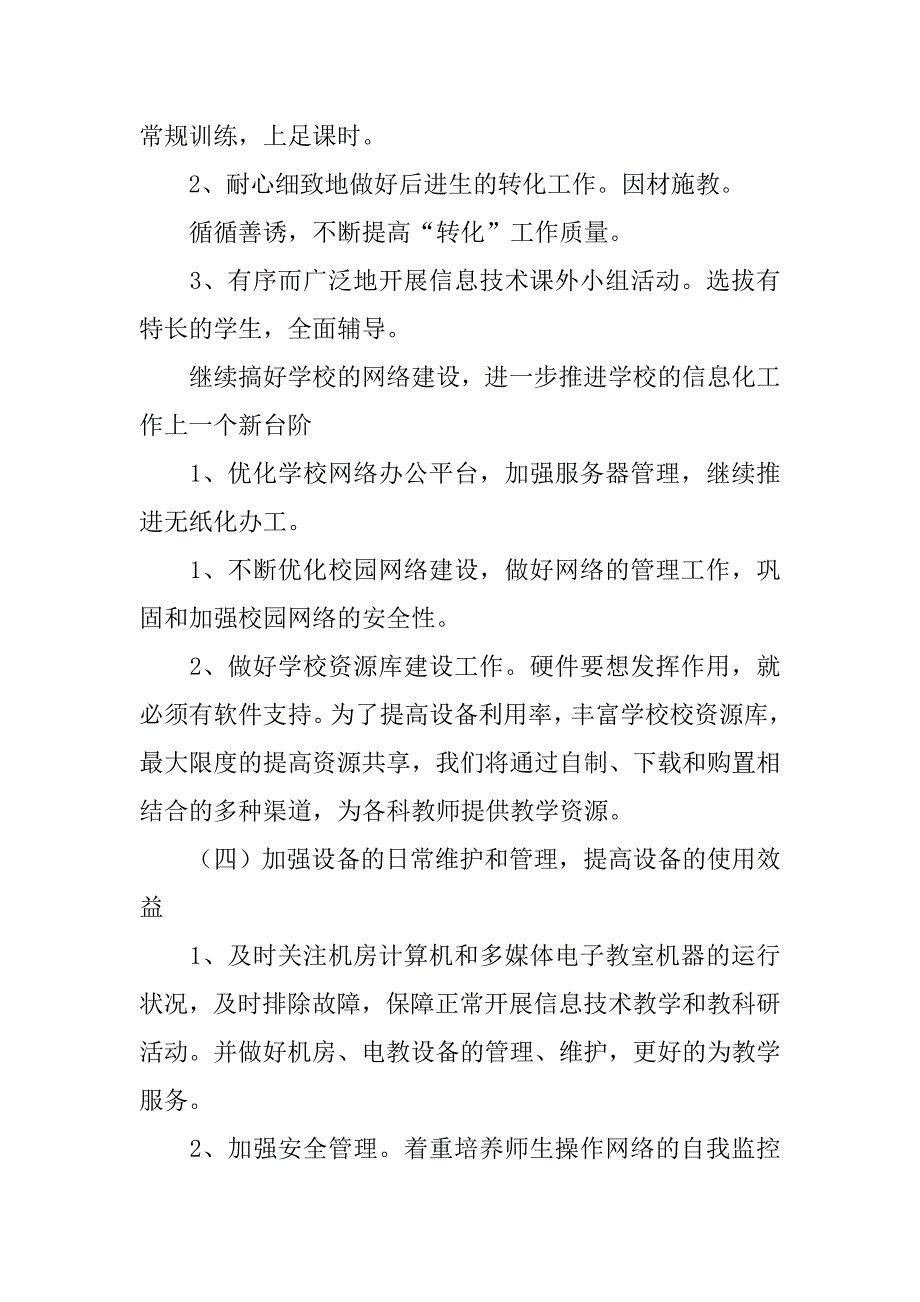 常规训练，上足课时。

2、耐心细致地做好后进生的转化工作。因材施教。

循循善诱，不断提高“转化”工作质量。

3、有序而广泛地开展信息技术课外小组活动。选拔有特长的学生，全面辅导。

继续搞好学校的网络建设，进一步推进学校的信息化工作上一个新台阶

1、优化学校网络办公平台，加强服务器管理，继续推进无纸化办工。

1、不断优化校园网络建设，做好网络的管理工作，巩固和加强校园网络的安全性。

2、做好学校资源库建设工作。硬件要想发挥作用，就必须有软件支持。为了提高设备利用率，丰富学校校资源库，最大限度的提高资源共享，我们将通过自制、下载和购置相结合的多种渠道，为各科教师提供教学资源。

（四）加强设备的日常维护和管理，提高设备的使用效益

1、及时关注机房计算机和多媒体电子教室机器的运行状况，及时排除故障，保障正常开展信息技术教学和教科研活动。并做好机房、电教设备的管理、维护，更好的为教学服务。

2、加强安全管理。着重培养师生操作网络的自我监控